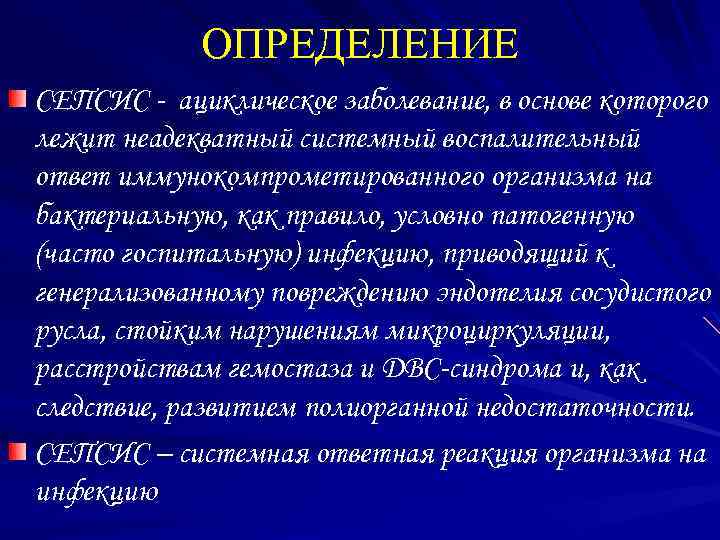 ОПРЕДЕЛЕНИЕ

СЕПСИС - ациклическое заболевание, в основе которого лежит неадекватный системный воспалительный ответ иммунокомпрометированного организма на бактериальную, как правило, условно патогенную (часто госпитальную) инфекцию, приводящий к генерализованному повреждению эндотелия сосудистого русла, стойким нарушениям микроциркуляции, расстройствам гемостаза и ДВС-синдрома и, как следствие, развитием полиорганной недостаточности.

СЕПСИС – системная ответная реакция организма на инфекцию